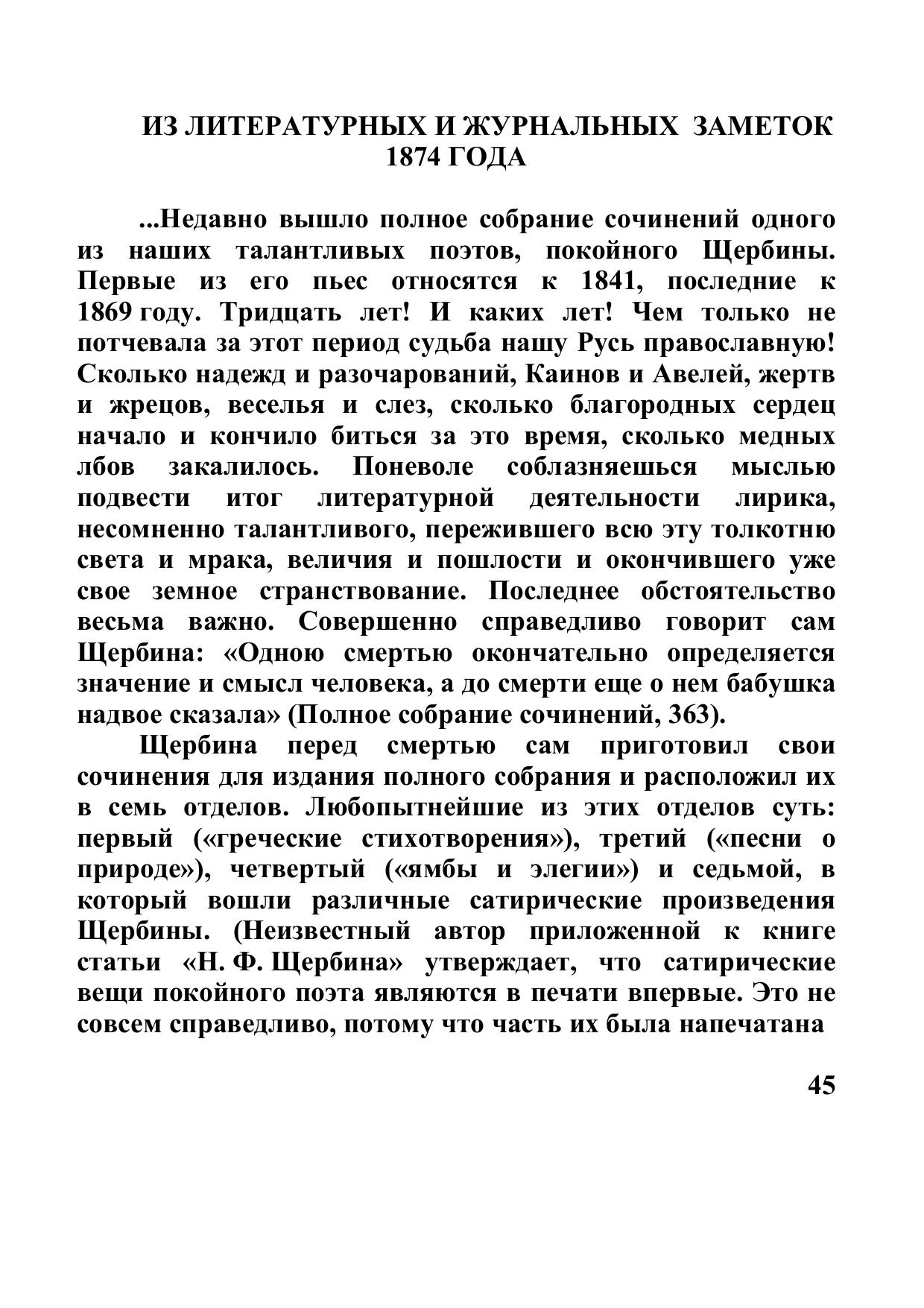 ИЗ ЛИТЕРАТУРНЫХ И ЖУРНАЛЬНЫХ ЗАМЕТОК 1874 ГОДА

...Недавно вышло полное собрание сочинений одного из наших талантливых поэтов, покойного Щербины. Первые из его пьес относятся к 1841, последние к 1869 году. Тридцать лет! И каких лет! Чем только не потчевала за этот период судьба нашу Русь православную! Сколько надежд и разочарований, Каинов и Авелей, жертв и жрецов, веселья и слез, сколько благородных сердец начало и кончило биться за это время, сколько медных лбов закалилось. Поневоле соблазняешься мыслью подвести итог литературной деятельности лирика, несомненно талантливого, пережившего всю эту толкотню света и мрака, величия и пошлости и окончившего уже свое земное странствование. Последнее обстоятельство весьма важно. Совершенно справедливо говорит сам Щербина: «Одною смертью окончательно определяется значение и смысл человека, а до смерти еще о нем бабушка надвое сказала» (Полное собрание сочинений, 363).

Щербина перед смертью сам приготовил свои сочинения для издания полного собрания и расположил их в семь отделов. Любопытнейшие из этих отделов суть: первый («греческие стихотворения»), третий («песни о природе»), четвертый («ямбы и элегии») и седьмой, в который вошли различные сатирические произведения Щербины. (Неизвестный автор приложенной к книге статьи «Н. Ф. Щербина» утверждает, что сатирические вещи покойного поэта являются в печати впервые. Это не совсем справедливо, потому что часть их была напечатана

45